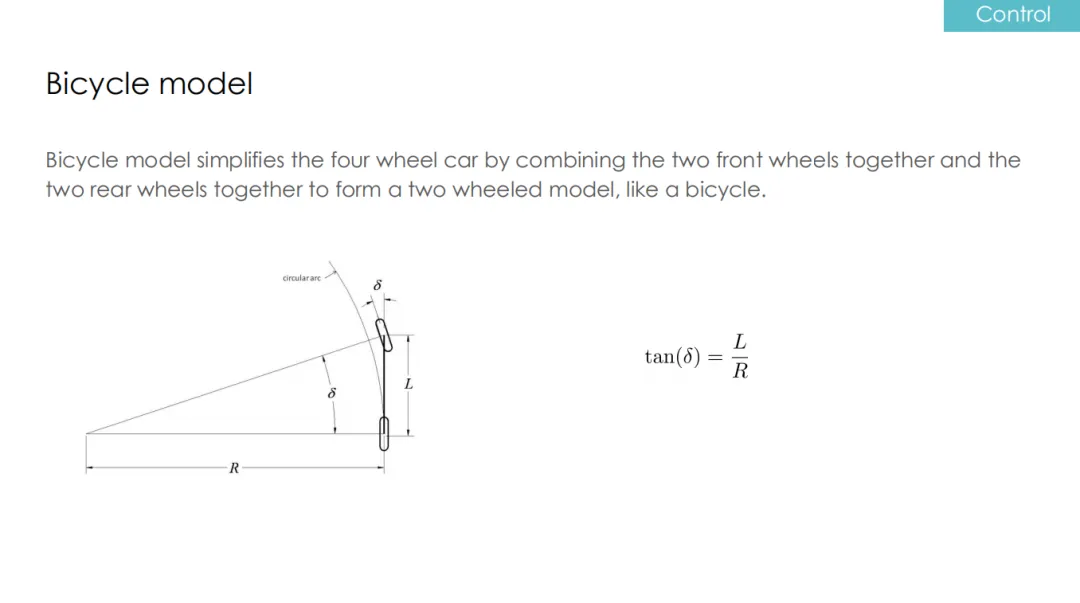 Control

Bicycle model

Bicycle model simplifies the four wheel car by combining the two front wheels together and the two rear wheels together to form a two wheeled model, like a bicycle.

circular arc
$\delta$
$\delta$
$L$
$R$

$\tan(\delta) = \frac{L}{R}$